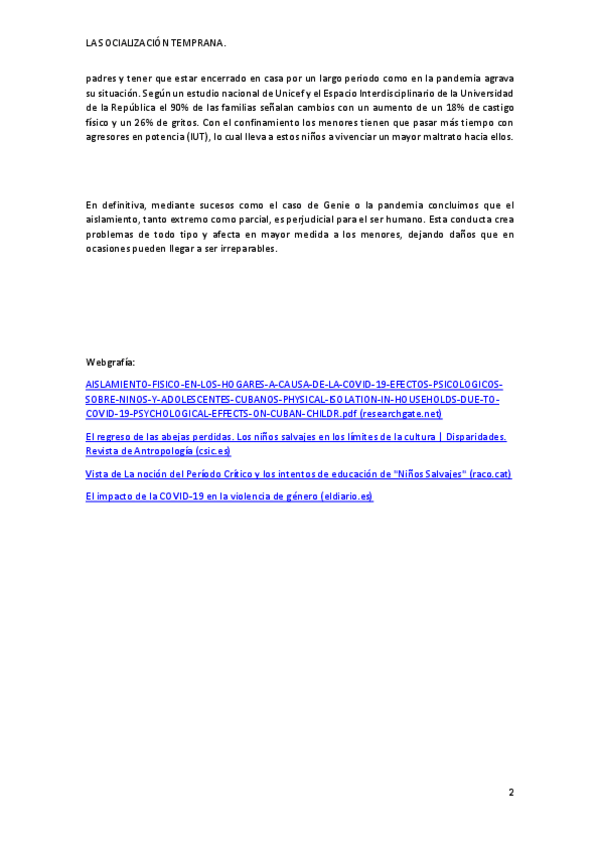 LA SOCIALIZACIÓN TEMPRANA.

padres y tener que estar encerrado en casa por un largo periodo como en la pandemia agrava su situación. Según un estudio nacional de Unicef y el Espacio Interdisciplinario de la Universidad de la República el 90% de las familias señalan cambios con un aumento de un 18% de castigo físico y un 26% de gritos. Con el confinamiento los menores tienen que pasar más tiempo con agresores en potencia (IUT), lo cual lleva a estos niños a vivenciar un mayor maltrato hacia ellos.

En definitiva, mediante sucesos como el caso de Genie o la pandemia concluimos que el aislamiento, tanto extremo como parcial, es perjudicial para el ser humano. Esta conducta crea problemas de todo tipo y afecta en mayor medida a los menores, dejando daños que en ocasiones pueden llegar a ser irreparables.

Webgrafía:

AISLAMIENTO-FISICO-EN-LOS-HOGARES-A-CAUSA-DE-LA-COVID-19-EFECTOS-PSICOLOGICOS-SOBRE-NINOS-Y-ADOLESCENTES-CUBANOS-PHYSICAL-ISOLATION-IN-HOUSEHOLDS-DUE-TO-COVID-19-PSYCHOLOGICAL-EFFECTS-ON-CUBAN-CHILDR.pdf (researchgate.net)

El regreso de las abejas perdidas. Los niños salvajes en los límites de la cultura | Disparidades. Revista de Antropología (csic.es)

Vista de La noción del Período Crítico y los intentos de educación de "Niños Salvajes" (raco.cat)

El impacto de la COVID-19 en la violencia de género (eldiario.es)

2